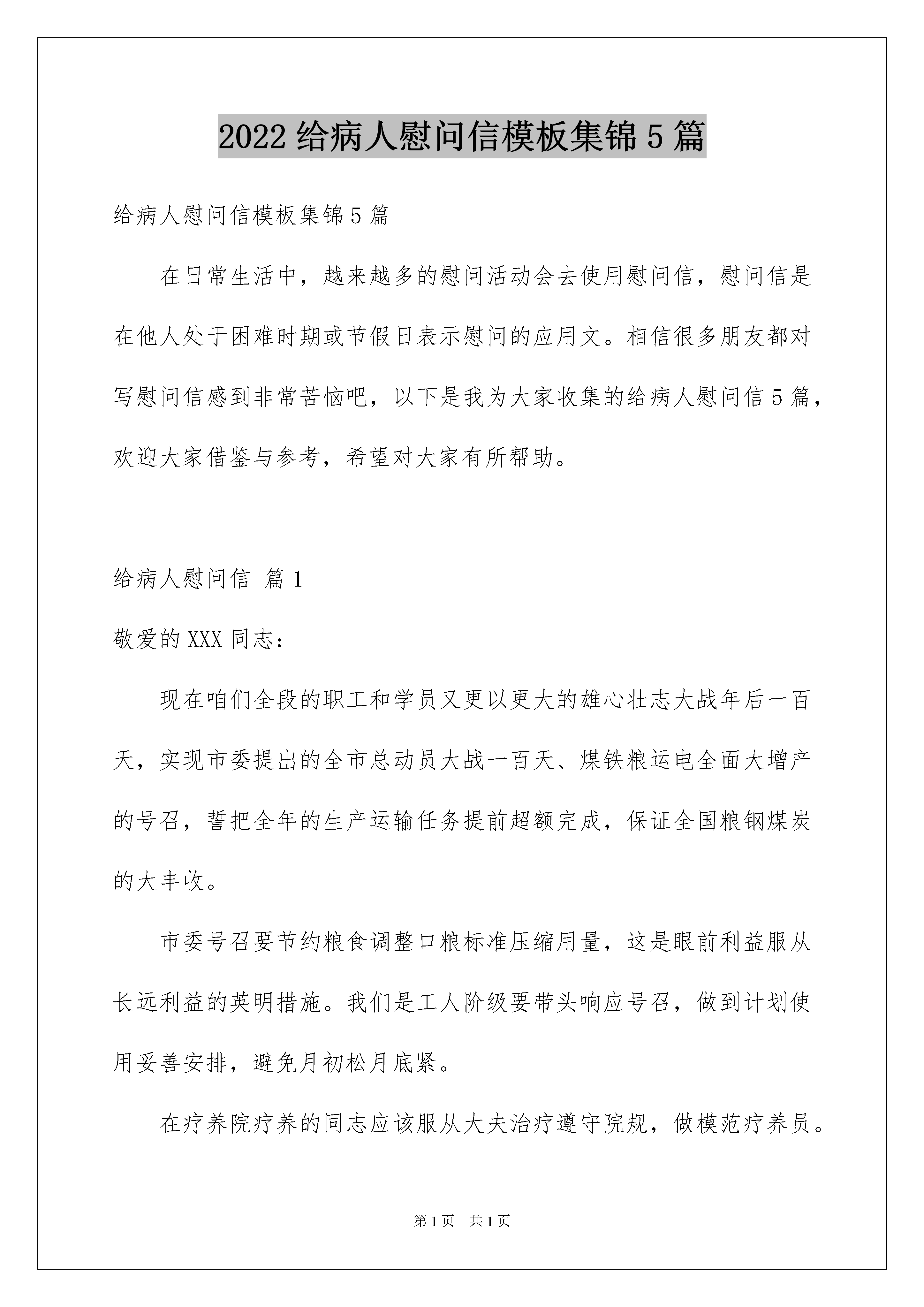 2022 给病人慰问信模板集锦 5 篇

给病人慰问信模板集锦 5 篇

在日常生活中，越来越多的慰问活动会去使用慰问信，慰问信是在他人处于困难时期或节假日表示慰问的应用文。相信很多朋友都对写慰问信感到非常苦恼吧，以下是我为大家收集的给病人慰问信 5 篇，欢迎大家借鉴与参考，希望对大家有所帮助。

给病人慰问信 篇 1

敬爱的 XXX 同志：

现在咱们全段的职工和学员又更以更大的雄心壮志大战年后一百天，实现市委提出的全市总动员大战一百天、煤铁粮运电全面大增产的号召，誓把全年的生产运输任务提前超额完成，保证全国粮钢煤炭的大丰收。

市委号召要节约粮食调整口粮标准压缩用量，这是眼前利益服从长远利益的英明措施。我们是工人阶级要带头响应号召，做到计划使用妥善安排，避免月初松月底紧。

在疗养院疗养的同志应该服从大夫治疗遵守院规，做模范疗养员。

第 1 页 共 1 页